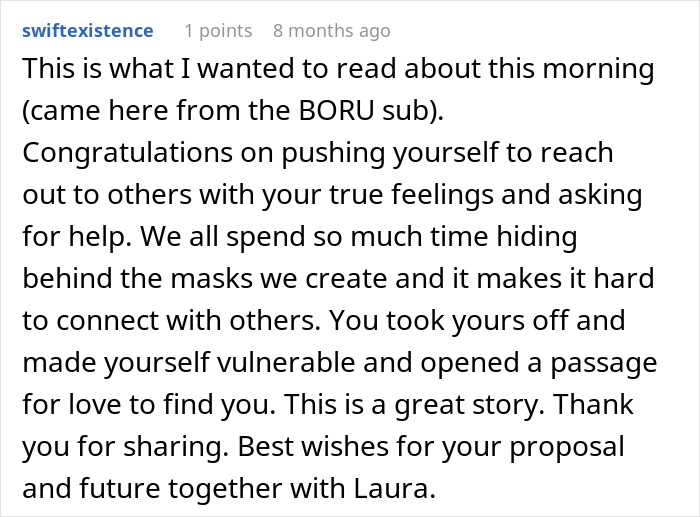 swiftexistence 1 points 8 months ago

This is what I wanted to read about this morning (came here from the BORU sub). Congratulations on pushing yourself to reach out to others with your true feelings and asking for help. We all spend so much time hiding behind the masks we create and it makes it hard to connect with others. You took yours off and made yourself vulnerable and opened a passage for love to find you. This is a great story. Thank you for sharing. Best wishes for your proposal and future together with Laura.